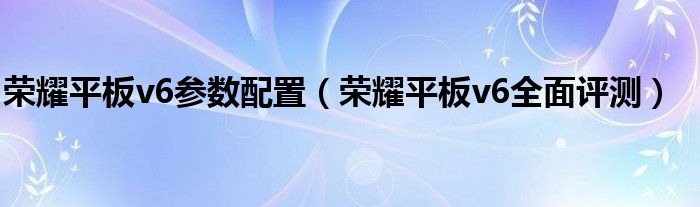 荣耀平板v6参数配置（荣耀平板v6全面评测）